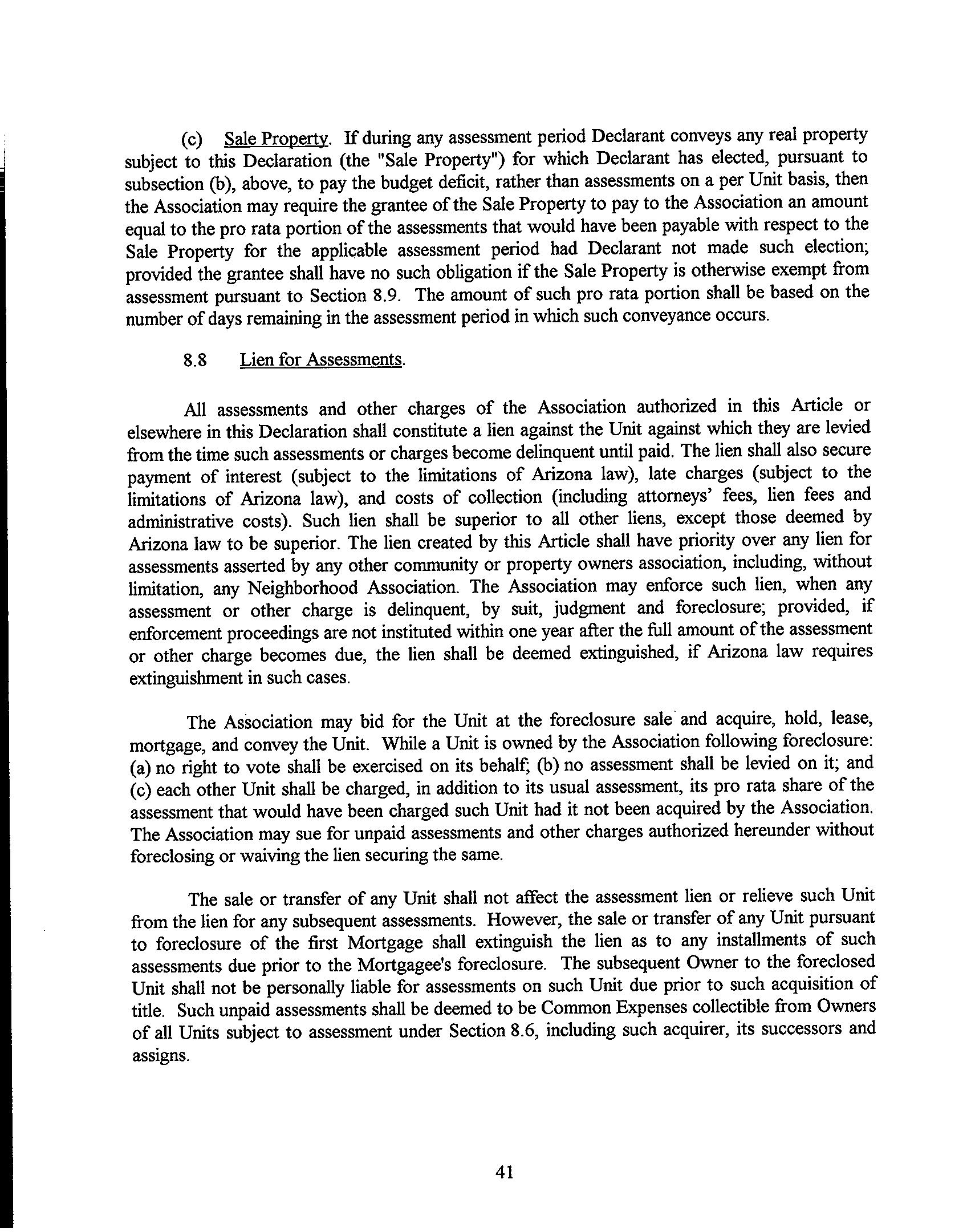 (c) Sale Property. If during any assessment period Declarant conveys any real property subject to this Declaration (the "Sale Property") for which Declarant has elected, pursuant to subsection (b), above, to pay the budget deficit, rather than assessments on a per Unit basis, then the Association may require the grantee of the Sale Property to pay to the Association an amount equal to the pro rata portion of the assessments that would have been payable with respect to the Sale Property for the applicable assessment period had Declarant not made such election; provided the grantee shall have no such obligation if the Sale Property is otherwise exempt from assessment pursuant to Section 8.9. The amount of such pro rata portion shall be based on the number of days remaining in the assessment period in which such conveyance occurs.

8.8 Lien for Assessments.

All assessments and other charges of the Association authorized in this Article or elsewhere in this Declaration shall constitute a lien against the Unit against which they are levied from the time such assessments or charges become delinquent until paid. The lien shall also secure payment of interest (subject to the limitations of Arizona law), late charges (subject to the limitations of Arizona law), and costs of collection (including attorneys' fees, lien fees and administrative costs). Such lien shall be superior to all other liens, except those deemed by Arizona law to be superior. The lien created by this Article shall have priority over any lien for assessments asserted by any other community or property owners association, including, without limitation, any Neighborhood Association. The Association may enforce such lien, when any assessment or other charge is delinquent, by suit, judgment and foreclosure; provided, if enforcement proceedings are not instituted within one year after the full amount of the assessment or other charge becomes due, the lien shall be deemed extinguished, if Arizona law requires extinguishment in such cases.

The Association may bid for the Unit at the foreclosure sale and acquire, hold, lease, mortgage, and convey the Unit. While a Unit is owned by the Association following foreclosure: (a) no right to vote shall be exercised on its behalf; (b) no assessment shall be levied on it; and (c) each other Unit shall be charged, in addition to its usual assessment, its pro rata share of the assessment that would have been charged such Unit had it not been acquired by the Association. The Association may sue for unpaid assessments and other charges authorized hereunder without foreclosing or waiving the lien securing the same.

The sale or transfer of any Unit shall not affect the assessment lien or relieve such Unit from the lien for any subsequent assessments. However, the sale or transfer of any Unit pursuant to foreclosure of the first Mortgage shall extinguish the lien as to any installments of such assessments due prior to the Mortgagee's foreclosure. The subsequent Owner to the foreclosed Unit shall not be personally liable for assessments on such Unit due prior to such acquisition of title. Such unpaid assessments shall be deemed to be Common Expenses collectible from Owners of all Units subject to assessment under Section 8.6, including such acquirer, its successors and assigns.

41